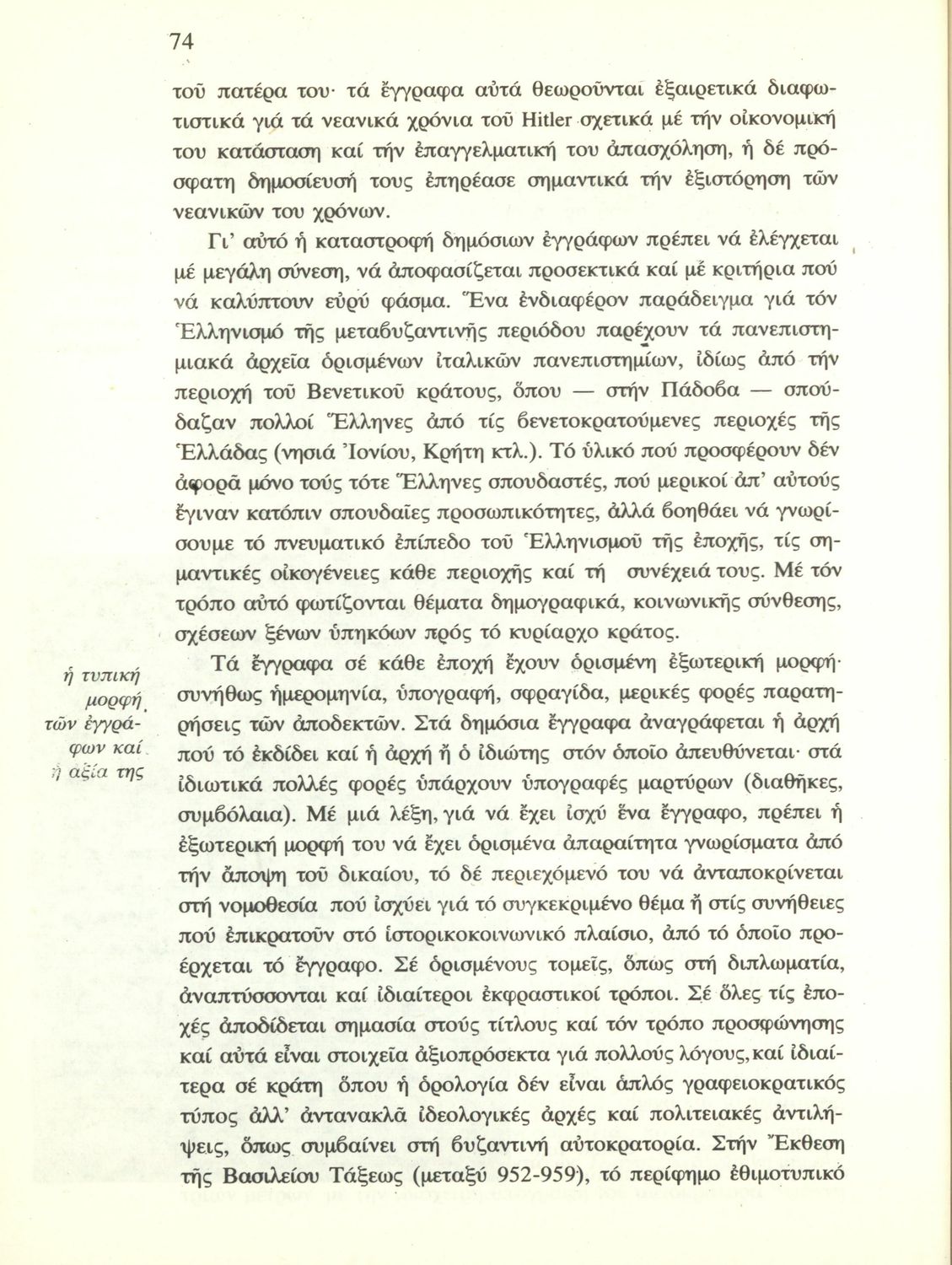 74

τοῦ πατέρα του· τά ἔγγραφα αὐτά θεωροῦνται ἐξαιρετικά διαφωτιστικά γιά τά νεανικά χρόνια τοῦ Hitler σχετικά μέ τήν οἰκονομική του κατάσταση καί τήν ἐπαγγελματική του ἀπασχόληση, ἡ δέ πρόσφατη δημοσίευσή τους ἐπηρέασε σημαντικά τήν ἐξιστόρηση τῶν νεανικῶν του χρόνων.

Γι' αὐτό ἡ καταστροφή δημόσιων ἐγγράφων πρέπει νά ἐλέγχεται μέ μεγάλη σύνεση, νά ἀποφασίζεται προσεκτικά καί μέ κριτήρια πού νά καλύπτουν εὐρύ φάσμα. Ἕνα ἐνδιαφέρον παράδειγμα γιά τόν Ἑλληνισμό τῆς μεταβυζαντινῆς περιόδου παρέχουν τά πανεπιστημιακά ἀρχεῖα ὁρισμένων ἰταλικῶν πανεπιστημίων, ἰδίως ἀπό τήν περιοχή τοῦ Βενετικοῦ κράτους, ὅπου — στήν Πάδοβα — σπούδαζαν πολλοί Ἕλληνες ἀπό τίς βενετοκρατούμενες περιοχές τῆς Ἑλλάδας (νησιά Ἰονίου, Κρήτη κτλ.). Τό ὑλικό πού προσφέρουν δέν ἀφορᾶ μόνο τούς τότε Ἕλληνες σπουδαστές, πού μερικοί ἀπ' αὐτούς ἔγιναν κατόπιν σπουδαῖες προσωπικότητες, ἀλλά βοηθάει νά γνωρίσουμε τό πνευματικό ἐπίπεδο τοῦ Ἑλληνισμοῦ τῆς ἐποχῆς, τίς σημαντικές οἰκογένειες κάθε περιοχῆς καί τή συνέχειά τους. Μέ τόν τρόπο αὐτό φωτίζονται θέματα δημογραφικά, κοινωνικῆς σύνθεσης, σχέσεων ξένων ὑπηκόων πρός τό κυρίαρχο κράτος.

ἡ τυπική μορφή τῶν ἐγγράφων καί ἡ ἀξία της

Τά ἔγγραφα σέ κάθε ἐποχή ἔχουν ὁρισμένη ἐξωτερική μορφή· συνήθως ἡμερομηνία, ὑπογραφή, σφραγίδα, μερικές φορές παρατηρήσεις τῶν ἀποδεκτῶν. Στά δημόσια ἔγγραφα ἀναγράφεται ἡ ἀρχή πού τό ἐκδίδει καί ἡ ἀρχή ἤ ὁ ἰδιώτης στόν ὁποῖο ἀπευθύνεται· στά ἰδιωτικά πολλές φορές ὑπάρχουν ὑπογραφές μαρτύρων (διαθῆκες, συμβόλαια). Μέ μιά λέξη, γιά νά ἔχει ἰσχύ ἕνα ἔγγραφο, πρέπει ἡ ἐξωτερική μορφή του νά ἔχει ὁρισμένα ἀπαραίτητα γνωρίσματα ἀπό τήν ἄποψη τοῦ δικαίου, τό δέ περιεχόμενό του νά ἀνταποκρίνεται στή νομοθεσία πού ἰσχύει γιά τό συγκεκριμένο θέμα ἤ στίς συνήθειες πού ἐπικρατοῦν στό ἱστορικοκοινωνικό πλαίσιο, ἀπό τό ὁποῖο προέρχεται τό ἔγγραφο. Σέ ὁρισμένους τομεῖς, ὅπως στή διπλωματία, ἀναπτύσσονται καί ἰδιαίτεροι ἐκφραστικοί τρόποι. Σέ ὅλες τίς ἐποχές ἀποδίδεται σημασία στούς τίτλους καί τόν τρόπο προσφώνησης καί αὐτά εἶναι στοιχεῖα ἀξιοπρόσεκτα γιά πολλούς λόγους, καί ἰδιαίτερα σέ κράτη ὅπου ἡ ὁρολογία δέν εἶναι ἁπλός γραφειοκρατικός τύπος ἀλλ' ἀντανακλᾶ ἰδεολογικές ἀρχές καί πολιτειακές ἀντιλήψεις, ὅπως συμβαίνει στή βυζαντινή αὐτοκρατορία. Στήν Ἔκθεση τῆς Βασιλείου Τάξεως (μεταξύ 952-959), τό περίφημο ἐθιμοτυπικό